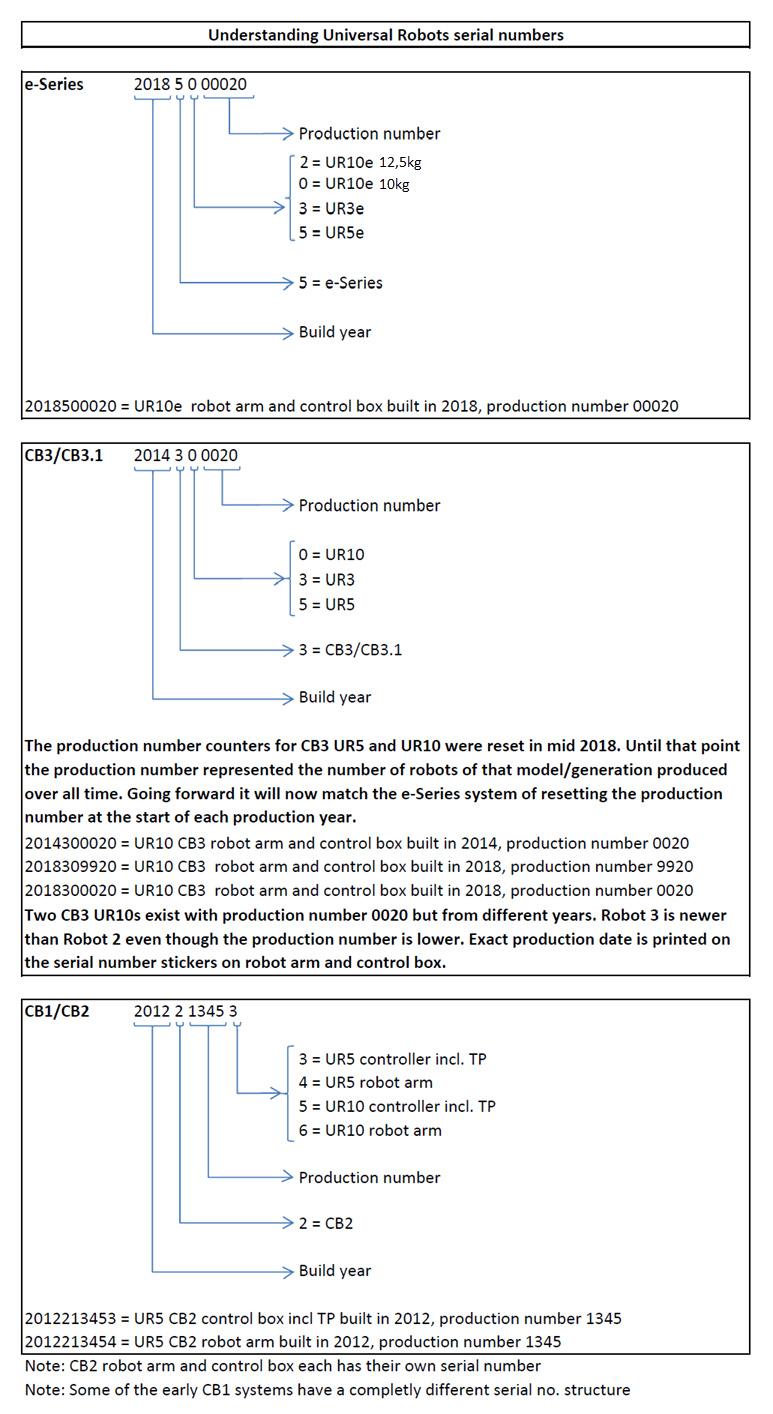 Understanding Universal Robots serial numbers

e-Series 2018 5 0 00020

Production number

2 = UR10e 12,5kg
0 = UR10e 10kg
3 = UR3e
5 = UR5e

5 = e-Series

Build year

2018500020 = UR10e robot arm and control box built in 2018, production number 00020

CB3/CB3.1 2014 3 0 0020

Production number

0 = UR10
3 = UR3
5 = UR5

3 = CB3/CB3.1

Build year

The production number counters for CB3 UR5 and UR10 were reset in mid 2018. Until that point the production number represented the number of robots of that model/generation produced over all time. Going forward it will now match the e-Series system of resetting the production number at the start of each production year.

2014300020 = UR10 CB3 robot arm and control box built in 2014, production number 0020
2018309920 = UR10 CB3 robot arm and control box built in 2018, production number 9920
2018300020 = UR10 CB3 robot arm and control box built in 2018, production number 0020

Two CB3 UR10s exist with production number 0020 but from different years. Robot 3 is newer than Robot 2 even though the production number is lower. Exact production date is printed on the serial number stickers on robot arm and control box.

CB1/CB2 2012 2 1345 3

3 = UR5 controller incl. TP
4 = UR5 robot arm
5 = UR10 controller incl. TP
6 = UR10 robot arm

Production number

2 = CB2

Build year

2012213453 = UR5 CB2 control box incl TP built in 2012, production number 1345
2012213454 = UR5 CB2 robot arm built in 2012, production number 1345

Note: CB2 robot arm and control box each has their own serial number
Note: Some of the early CB1 systems have a completly different serial no. structure